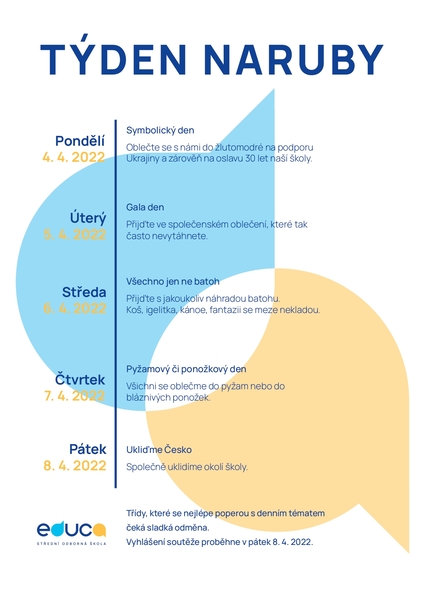 TÝDEN NARUBY

Pondělí
4. 4. 2022

Symbolický den

Oblečte se s námi do žlutomodré na podporu Ukrajiny a zároveň na oslavu 30 let naší školy.

Úterý
5. 4. 2022

Gala den

Přijďte ve společenském oblečení, které tak často nevytáhnete.

Středa
6. 4. 2022

Všechno jen ne batoh

Přijďte s jakoukoliv náhradou batohu. Koš, igelitka, kánoe, fantazii se meze nekladou.

Čtvrtek
7. 4. 2022

Pyžamový či ponožkový den

Všichni se oblečme do pyžam nebo do bláznivých ponožek.

Pátek
8. 4. 2022

Ukliďme Česko

Společně uklidíme okolí školy.

educa
STŘEDNÍ ODBORNÁ ŠKOLA

Třídy, které se nejlépe poperou s denním tématem čeká sladká odměna.
Vyhlášení soutěže proběhne v pátek 8. 4. 2022.